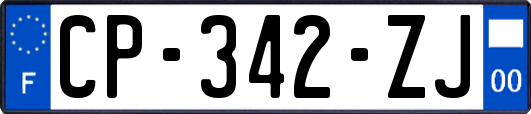 F
CP-342-ZJ
00